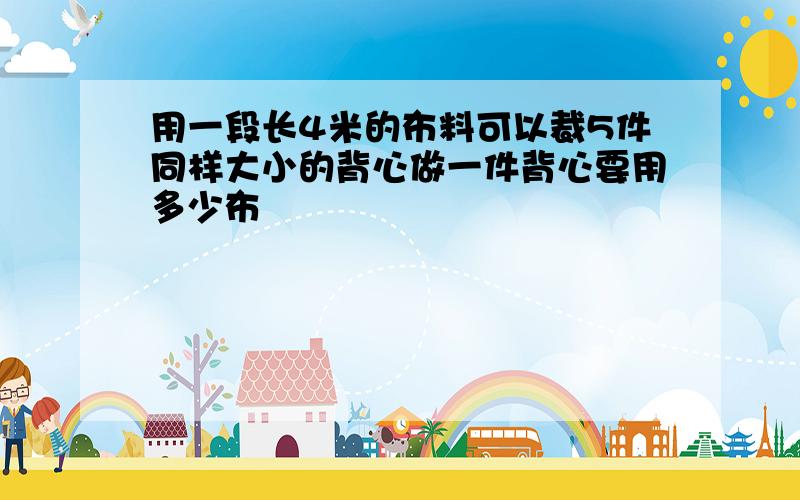 用一段长4米的布料可以裁5件同样大小的背心做一件背心要用多少布